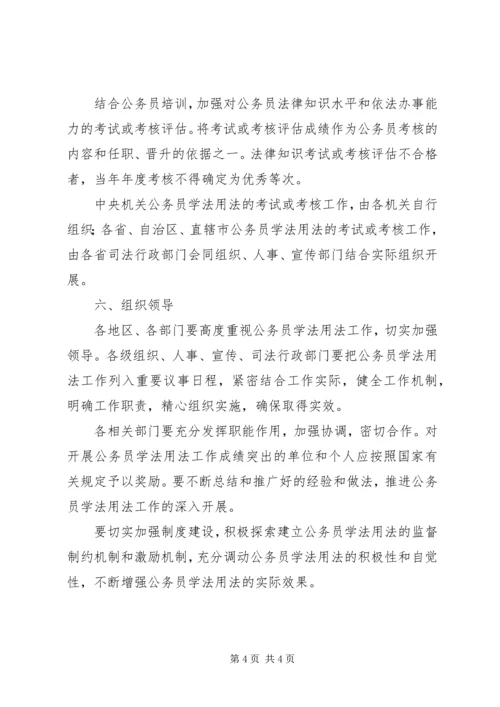 结合公务员培训，加强对公务员法律知识水平和依法办事能力的考试或考核评估。将考试或考核评估成绩作为公务员考核的内容和任职、晋升的依据之一。法律知识考试或考核评估不合格者，当年年度考核不得确定为优秀等次。

中央机关公务员学法用法的考试或考核工作，由各机关自行组织；各省、自治区、直辖市公务员学法用法的考试或考核工作，由各省司法行政部门会同组织、人事、宣传部门结合实际组织开展。

六、组织领导

各地区、各部门要高度重视公务员学法用法工作，切实加强领导。各级组织、人事、宣传、司法行政部门要把公务员学法用法工作列入重要议事日程，紧密结合工作实际，健全工作机制，明确工作职责，精心组织实施，确保取得实效。

各相关部门要充分发挥职能作用，加强协调，密切合作。对开展公务员学法用法工作成绩突出的单位和个人应按照国家有关规定予以奖励。要不断总结和推广好的经验和做法，推进公务员学法用法工作的深入开展。

要切实加强制度建设，积极探索建立公务员学法用法的监督制约机制和激励机制，充分调动公务员学法用法的积极性和自觉性，不断增强公务员学法用法的实际效果。

第 4 页 共 4 页